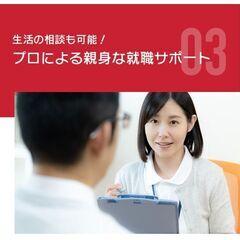 生活の相談も可能!
プロによる親身な就職サポート
03